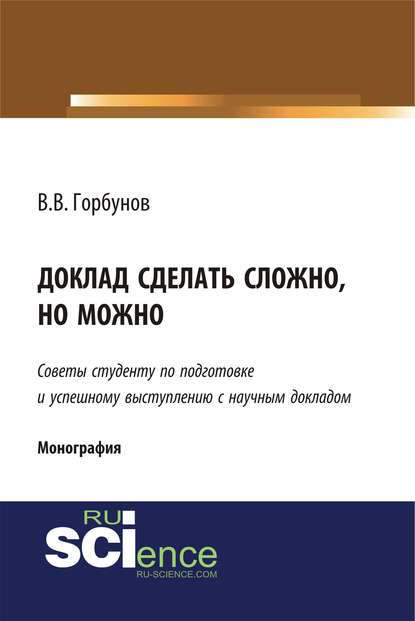 В.В. Горбунов

ДОКЛАД СДЕЛАТЬ СЛОЖНО, НО МОЖНО

Советы студенту по подготовке и успешному выступлению с научным докладом

Монография

RU
SCIence
RU-SCIENCE.COM